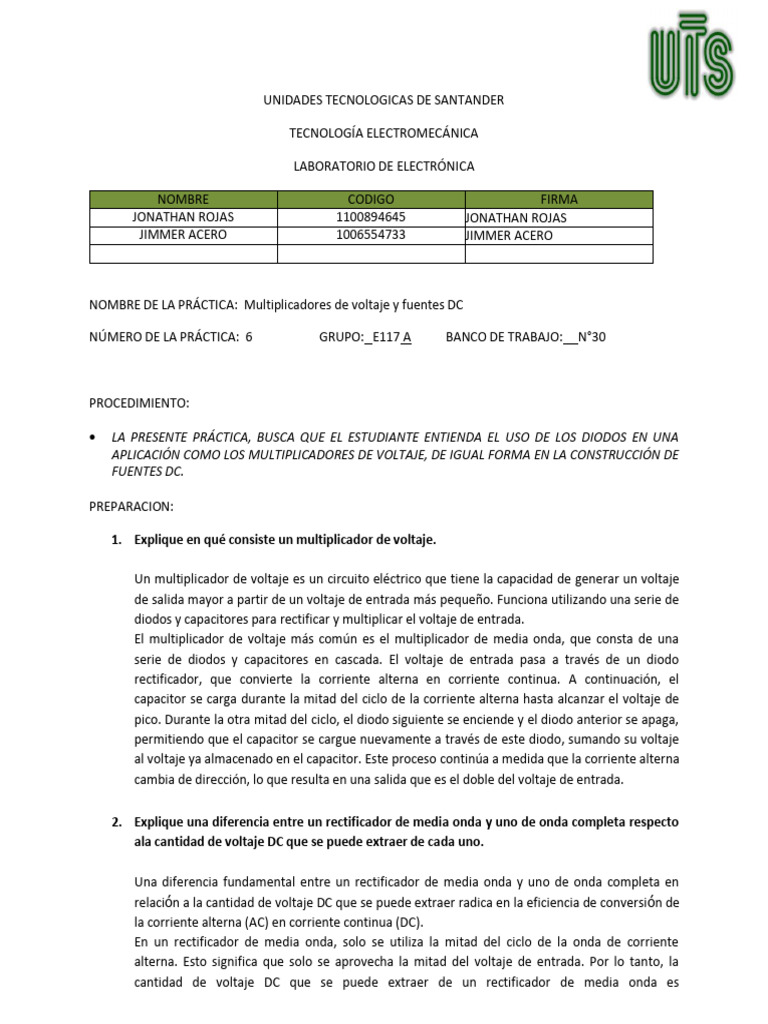 UTS

UNIDADES TECNOLOGICAS DE SANTANDER

TECNOLOGÍA ELECTROMECÁNICA

LABORATORIO DE ELECTRÓNICA

| NOMBRE | CODIGO | FIRMA |
|---|---|---|
| JONATHAN ROJAS | 1100894645 | JONATHAN ROJAS |
| JIMMER ACERO | 1006554733 | JIMMER ACERO |
| | | |

NOMBRE DE LA PRÁCTICA: Multiplicadores de voltaje y fuentes DC

NÚMERO DE LA PRÁCTICA: 6 GRUPO:_E117 A BANCO DE TRABAJO:__N°30

PROCEDIMIENTO:

• LA PRESENTE PRÁCTICA, BUSCA QUE EL ESTUDIANTE ENTIENDA EL USO DE LOS DIODOS EN UNA APLICACIÓN COMO LOS MULTIPLICADORES DE VOLTAJE, DE IGUAL FORMA EN LA CONSTRUCCIÓN DE FUENTES DC.

PREPARACION:

1. Explique en qué consiste un multiplicador de voltaje.

Un multiplicador de voltaje es un circuito eléctrico que tiene la capacidad de generar un voltaje de salida mayor a partir de un voltaje de entrada más pequeño. Funciona utilizando una serie de diodos y capacitores para rectificar y multiplicar el voltaje de entrada.
El multiplicador de voltaje más común es el multiplicador de media onda, que consta de una serie de diodos y capacitores en cascada. El voltaje de entrada pasa a través de un diodo rectificador, que convierte la corriente alterna en corriente continua. A continuación, el capacitor se carga durante la mitad del ciclo de la corriente alterna hasta alcanzar el voltaje de pico. Durante la otra mitad del ciclo, el diodo siguiente se enciende y el diodo anterior se apaga, permitiendo que el capacitor se cargue nuevamente a través de este diodo, sumando su voltaje al voltaje ya almacenado en el capacitor. Este proceso continúa a medida que la corriente alterna cambia de dirección, lo que resulta en una salida que es el doble del voltaje de entrada.

2. Explique una diferencia entre un rectificador de media onda y uno de onda completa respecto ala cantidad de voltaje DC que se puede extraer de cada uno.

Una diferencia fundamental entre un rectificador de media onda y uno de onda completa en relación a la cantidad de voltaje DC que se puede extraer radica en la eficiencia de conversión de la corriente alterna (AC) en corriente continua (DC).
En un rectificador de media onda, solo se utiliza la mitad del ciclo de la onda de corriente alterna. Esto significa que solo se aprovecha la mitad del voltaje de entrada. Por lo tanto, la cantidad de voltaje DC que se puede extraer de un rectificador de media onda es